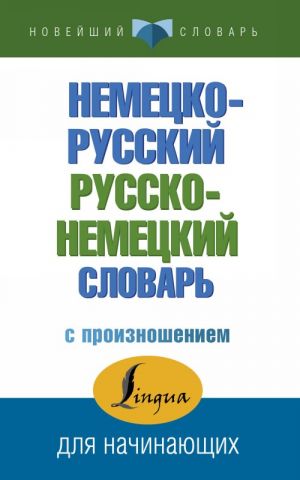 НОВЕЙШИЙ СЛОВАРЬ

НЕМЕЦКО-РУССКИЙ
РУССКО-НЕМЕЦКИЙ
СЛОВАРЬ

с произношением

Lingua

для начинающих